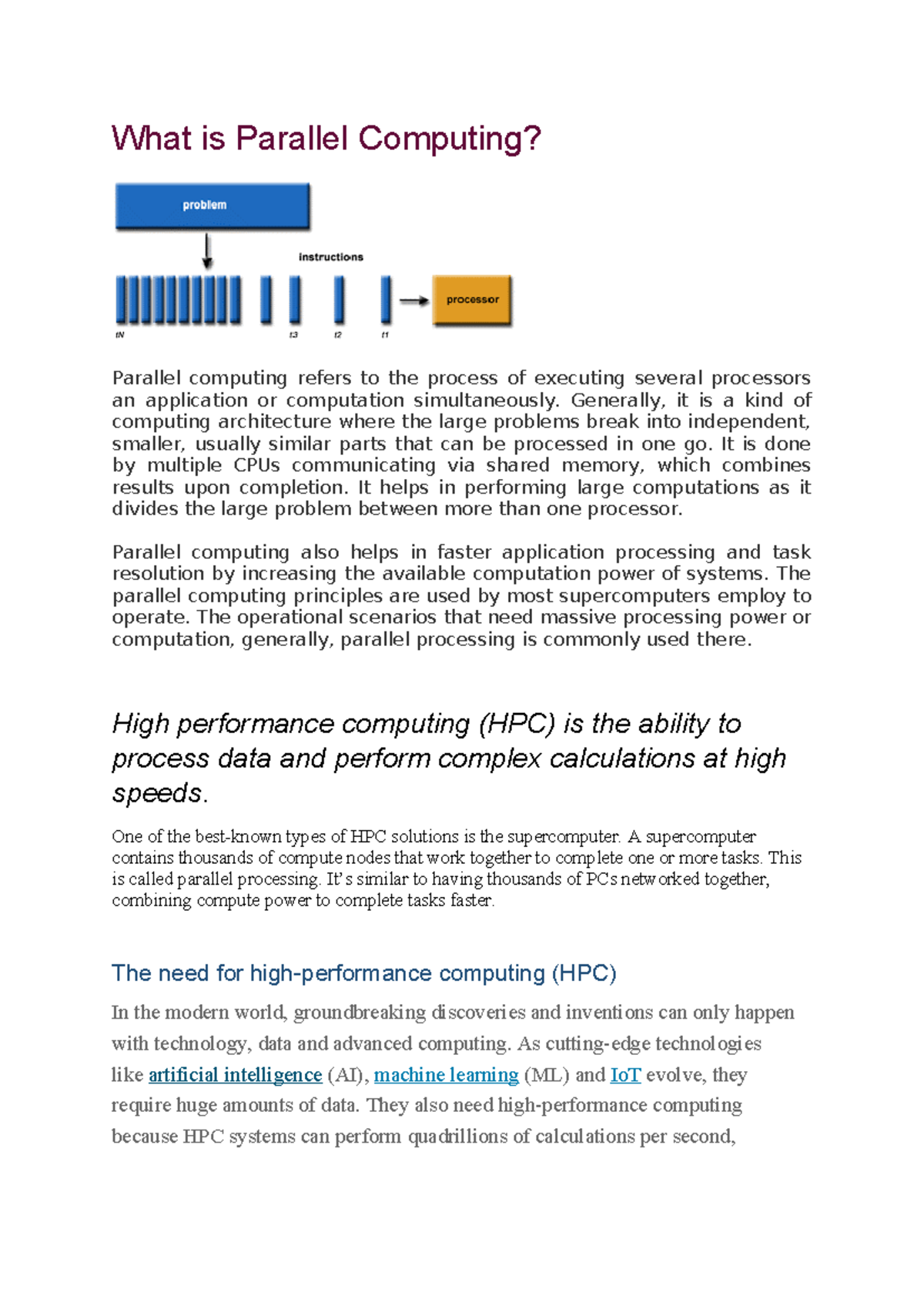 What is Parallel Computing?

problem

instructions

processor

tN

t3

t2

t1

Parallel computing refers to the process of executing several processors an application or computation simultaneously. Generally, it is a kind of computing architecture where the large problems break into independent, smaller, usually similar parts that can be processed in one go. It is done by multiple CPUs communicating via shared memory, which combines results upon completion. It helps in performing large computations as it divides the large problem between more than one processor.

Parallel computing also helps in faster application processing and task resolution by increasing the available computation power of systems. The parallel computing principles are used by most supercomputers employ to operate. The operational scenarios that need massive processing power or computation, generally, parallel processing is commonly used there.

High performance computing (HPC) is the ability to process data and perform complex calculations at high speeds.

One of the best-known types of HPC solutions is the supercomputer. A supercomputer contains thousands of compute nodes that work together to complete one or more tasks. This is called parallel processing. It's similar to having thousands of PCs networked together, combining compute power to complete tasks faster.

The need for high-performance computing (HPC)

In the modern world, groundbreaking discoveries and inventions can only happen with technology, data and advanced computing. As cutting-edge technologies like artificial intelligence (AI), machine learning (ML) and IoT evolve, they require huge amounts of data. They also need high-performance computing because HPC systems can perform quadrillions of calculations per second,